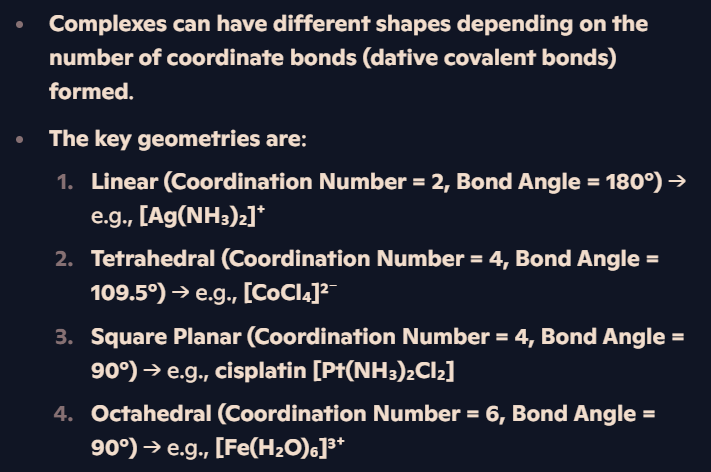 • Complexes can have different shapes depending on the number of coordinate bonds (dative covalent bonds) formed.

• The key geometries are:

1. Linear (Coordination Number = 2, Bond Angle = 180°) → e.g., $[Ag(NH_3)_2]^+$

2. Tetrahedral (Coordination Number = 4, Bond Angle = 109.5°) → e.g., $[CoCl_4]^{2-}$

3. Square Planar (Coordination Number = 4, Bond Angle = 90°) → e.g., cisplatin $[Pt(NH_3)_2Cl_2]$

4. Octahedral (Coordination Number = 6, Bond Angle = 90°) → e.g., $[Fe(H_2O)_6]^{3+}$